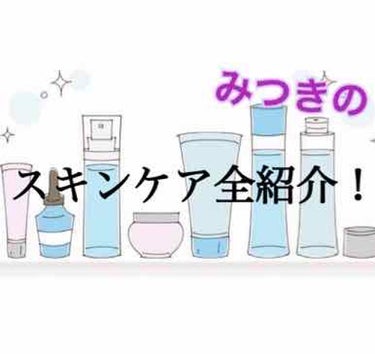 みつきの

スキンケア全紹介！